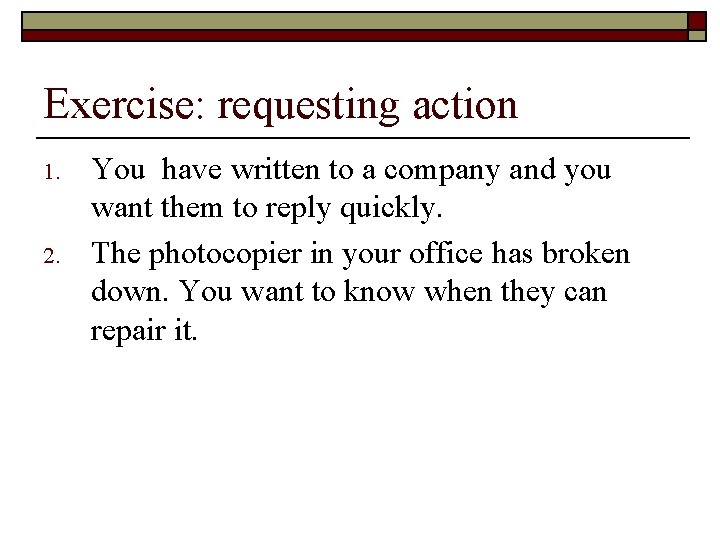 Exercise: requesting action

1. You have written to a company and you want them to reply quickly.

2. The photocopier in your office has broken down. You want to know when they can repair it.